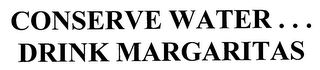 CONSERVE WATER . . .
DRINK MARGARITAS